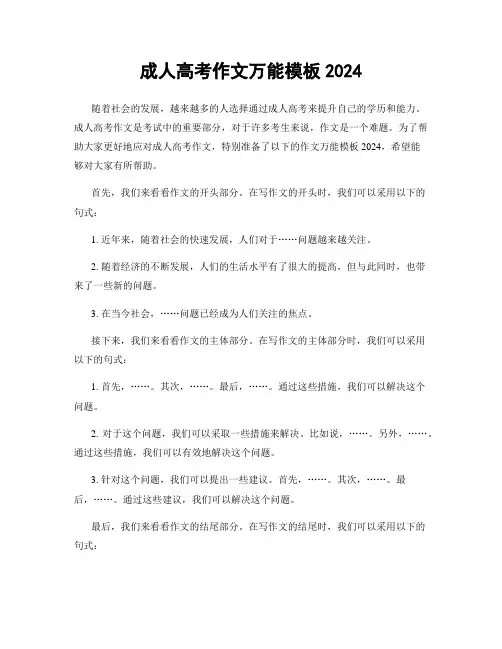 成人高考作文万能模板 2024

随着社会的发展，越来越多的人选择通过成人高考来提升自己的学历和能力。成人高考作文是考试中的重要部分，对于许多考生来说，作文是一个难题。为了帮助大家更好地应对成人高考作文，特别准备了以下的作文万能模板 2024，希望能够对大家有所帮助。

首先，我们来看看作文的开头部分。在写作文的开头时，我们可以采用以下的句式：

1. 近年来，随着社会的快速发展，人们对于……问题越来越关注。

2. 随着经济的不断发展，人们的生活水平有了很大的提高，但与此同时，也带来了一些新的问题。

3. 在当今社会，……问题已经成为人们关注的焦点。

接下来，我们来看看作文的主体部分。在写作文的主体部分时，我们可以采用以下的句式：

1. 首先，……。其次，……。最后，……。通过这些措施，我们可以解决这个问题。

2. 对于这个问题，我们可以采取一些措施来解决。比如说，……。另外，……。通过这些措施，我们可以有效地解决这个问题。

3. 针对这个问题，我们可以提出一些建议。首先，……。其次，……。最后，……。通过这些建议，我们可以解决这个问题。

最后，我们来看看作文的结尾部分。在写作文的结尾时，我们可以采用以下的句式：